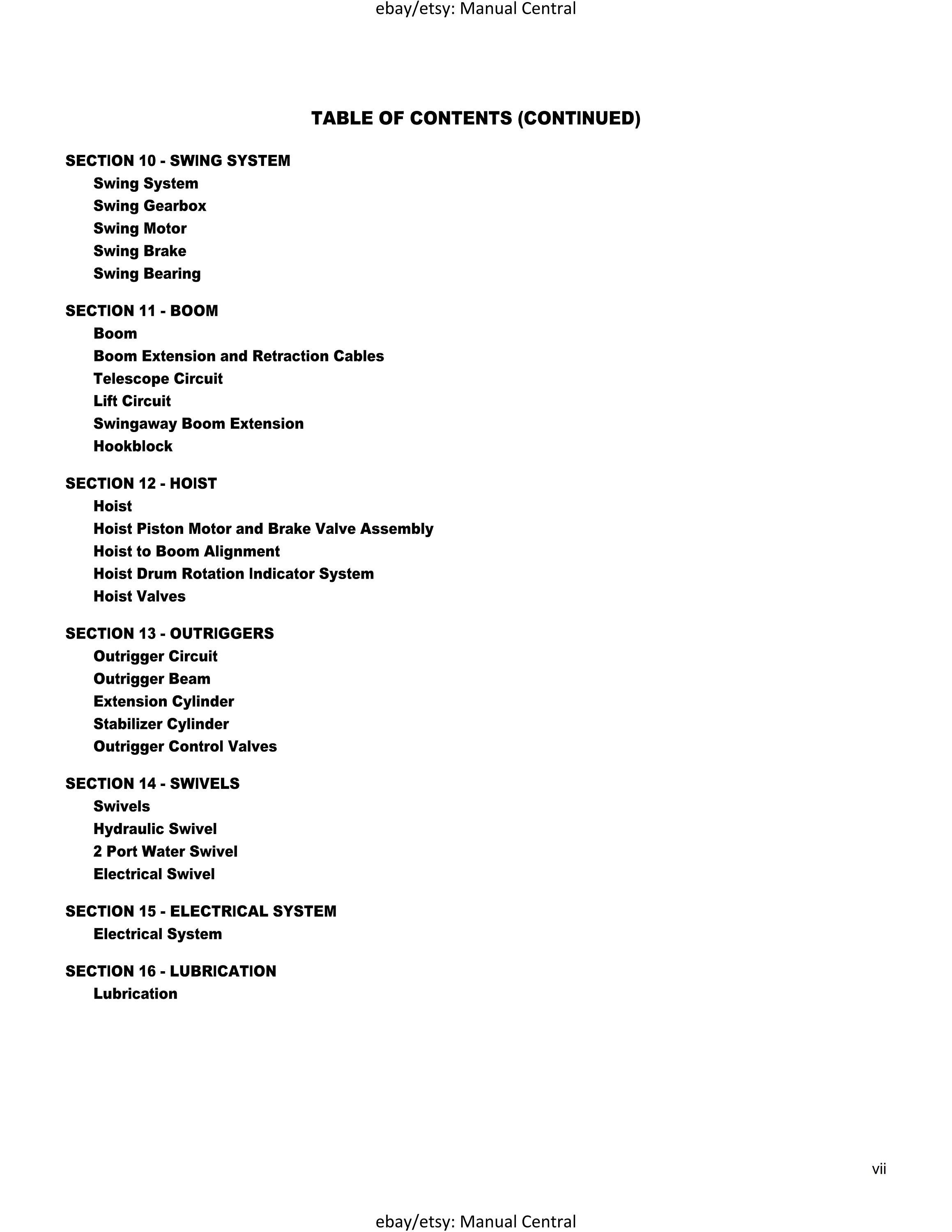 ebay/etsy: Manual Central

TABLE OF CONTENTS (CONTINUED)

SECTION 10 - SWING SYSTEM
Swing System
Swing Gearbox
Swing Motor
Swing Brake
Swing Bearing

SECTION 11 - BOOM
Boom
Boom Extension and Retraction Cables
Telescope Circuit
Lift Circuit
Swingaway Boom Extension
Hookblock

SECTION 12 - HOIST
Hoist
Hoist Piston Motor and Brake Valve Assembly
Hoist to Boom Alignment
Hoist Drum Rotation Indicator System
Hoist Valves

SECTION 13 - OUTRIGGERS
Outrigger Circuit
Outrigger Beam
Extension Cylinder
Stabilizer Cylinder
Outrigger Control Valves

SECTION 14 - SWIVELS
Swivels
Hydraulic Swivel
2 Port Water Swivel
Electrical Swivel

SECTION 15 - ELECTRICAL SYSTEM
Electrical System

SECTION 16 - LUBRICATION
Lubrication

vii

ebay/etsy: Manual Central